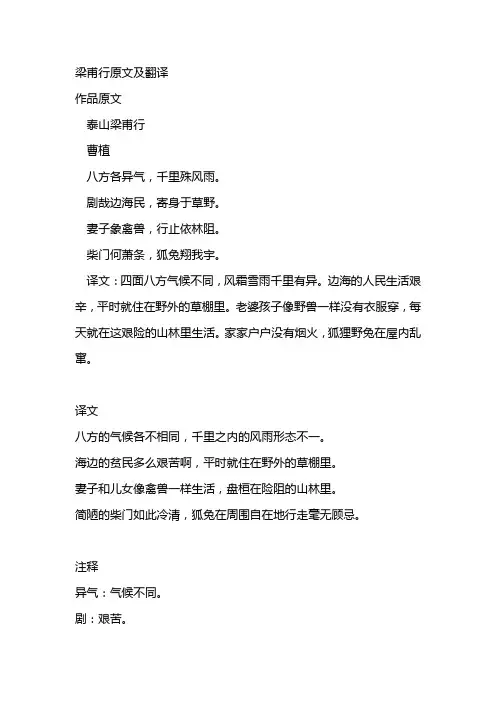 梁甫行原文及翻译
作品原文

泰山梁甫行

曹植

八方各异气，千里殊风雨。

剧哉边海民，寄身于草野。

妻子象禽兽，行止依林阻。

柴门何萧条，狐兔翔我宇。

译文：四面八方气候不同，风霜雪雨千里有异。边海的人民生活艰辛，平时就住在野外的草棚里。老婆孩子像野兽一样没有衣服穿，每天就在这艰险的山林里生活。家家户户没有烟火，狐狸野兔在屋内乱窜。

译文
八方的气候各不相同，千里之内的风雨形态不一。
海边的贫民多么艰苦啊，平时就住在野外的草棚里。
妻子和儿女像禽兽一样生活，盘桓在险阻的山林里。
简陋的柴门如此冷清，狐兔在周围自在地行走毫无顾忌。

注释
异气：气候不同。
剧：艰苦。